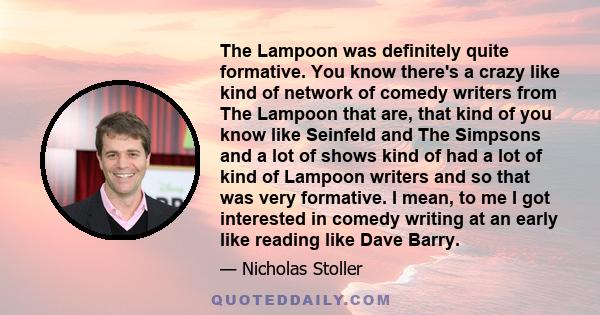 The Lampoon was definitely quite formative. You know there's a crazy like kind of network of comedy writers from The Lampoon that are, that kind of you know like Seinfeld and The Simpsons and a lot of shows kind of had a lot of kind of Lampoon writers and so that was very formative. I mean, to me I got interested in comedy writing at an early like reading like Dave Barry.

— Nicholas Stoller

QUOTEDDAILY.COM